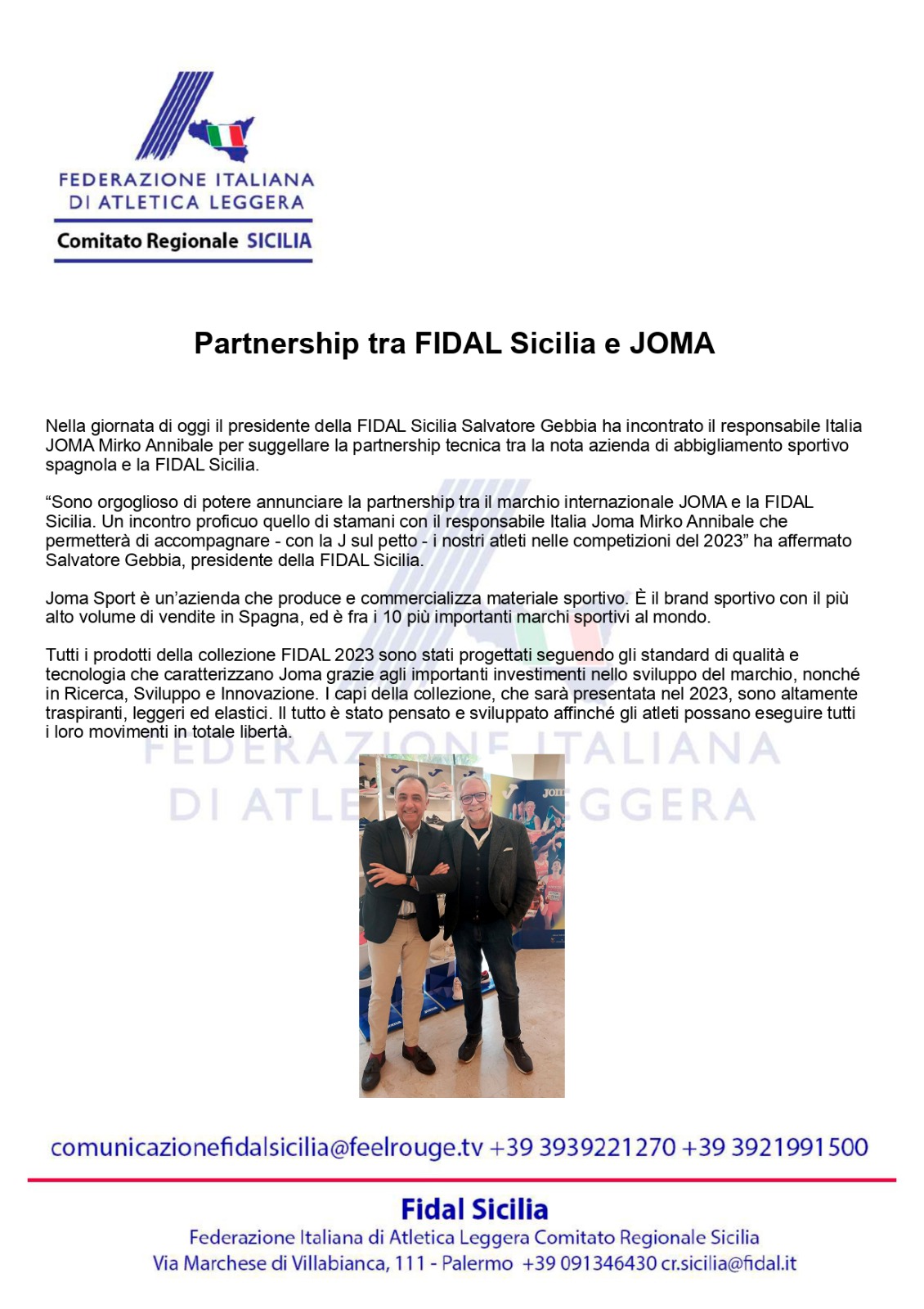 FEDERAZIONE ITALIANA
DI ATLETICA LEGGERA
Comitato Regionale SICILIA

Partnership tra FIDAL Sicilia e JOMA

Nella giornata di oggi il presidente della FIDAL Sicilia Salvatore Gebbia ha incontrato il responsabile Italia JOMA Mirko Annibale per suggellare la partnership tecnica tra la nota azienda di abbigliamento sportivo spagnola e la FIDAL Sicilia.

"Sono orgoglioso di potere annunciare la partnership tra il marchio internazionale JOMA e la FIDAL Sicilia. Un incontro proficuo quello di stamani con il responsabile Italia Joma Mirko Annibale che permetterà di accompagnare - con la J sul petto - i nostri atleti nelle competizioni del 2023" ha affermato Salvatore Gebbia, presidente della FIDAL Sicilia.

Joma Sport è un'azienda che produce e commercializza materiale sportivo. È il brand sportivo con il più alto volume di vendite in Spagna, ed è fra i 10 più importanti marchi sportivi al mondo.

Tutti i prodotti della collezione FIDAL 2023 sono stati progettati seguendo gli standard di qualità e tecnologia che caratterizzano Joma grazie agli importanti investimenti nello sviluppo del marchio, nonché in Ricerca, Sviluppo e Innovazione. I capi della collezione, che sarà presentata nel 2023, sono altamente traspiranti, leggeri ed elastici. Il tutto è stato pensato e sviluppato affinché gli atleti possano eseguire tutti i loro movimenti in totale libertà.

comunicazionefidalsicilia@feelrouge.tv +39 3939221270 +39 3921991500

Fidal Sicilia
Federazione Italiana di Atletica Leggera Comitato Regionale Sicilia
Via Marchese di Villabianca, 111 - Palermo +39 091346430 cr.sicilia@fidal.it

FEDERAZIONE ITALIANA
DI ATLETICA LEGGERA